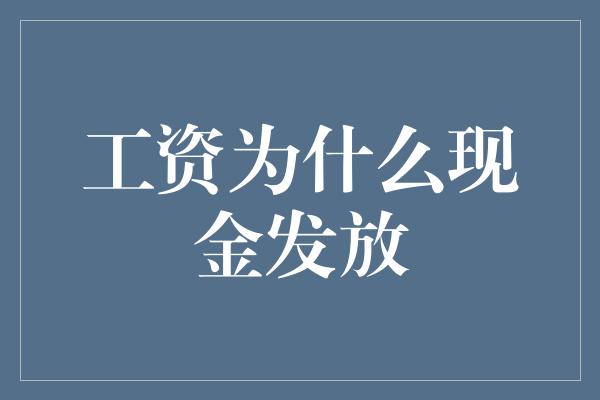 工资为什么现金发放